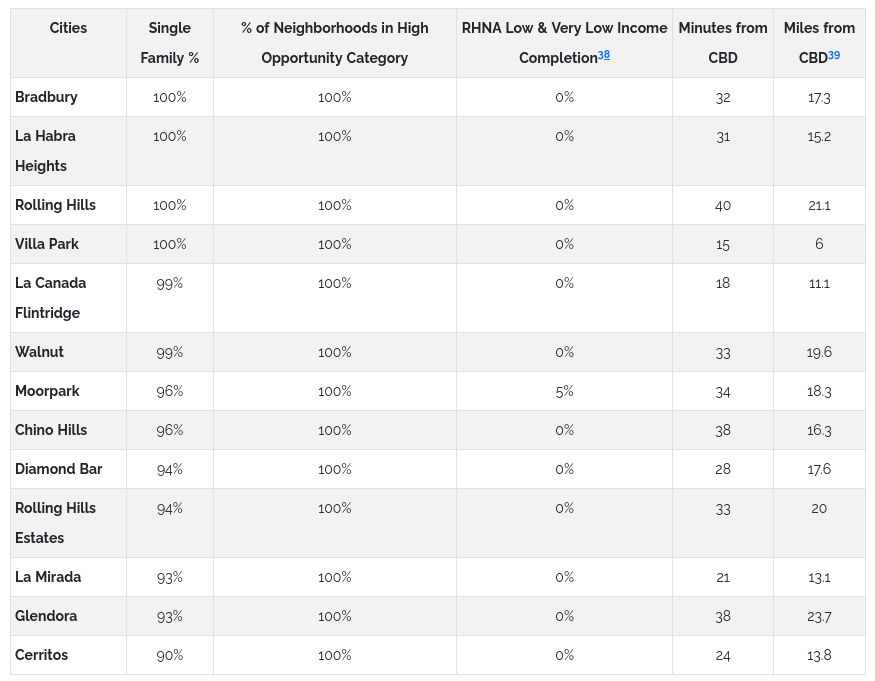 | Cities | Single Family % | % of Neighborhoods in High Opportunity Category | RHNA Low & Very Low Income Completion$^{38}$ | Minutes from CBD | Miles from CBD$^{39}$ |
|---|---|---|---|---|---|
| Bradbury | 100% | 100% | 0% | 32 | 17.3 |
| La Habra Heights | 100% | 100% | 0% | 31 | 15.2 |
| Rolling Hills | 100% | 100% | 0% | 40 | 21.1 |
| Villa Park | 100% | 100% | 0% | 15 | 6 |
| La Canada Flintridge | 99% | 100% | 0% | 18 | 11.1 |
| Walnut | 99% | 100% | 0% | 33 | 19.6 |
| Moorpark | 96% | 100% | 5% | 34 | 18.3 |
| Chino Hills | 96% | 100% | 0% | 38 | 16.3 |
| Diamond Bar | 94% | 100% | 0% | 28 | 17.6 |
| Rolling Hills Estates | 94% | 100% | 0% | 33 | 20 |
| La Mirada | 93% | 100% | 0% | 21 | 13.1 |
| Glendora | 93% | 100% | 0% | 38 | 23.7 |
| Cerritos | 90% | 100% | 0% | 24 | 13.8 |